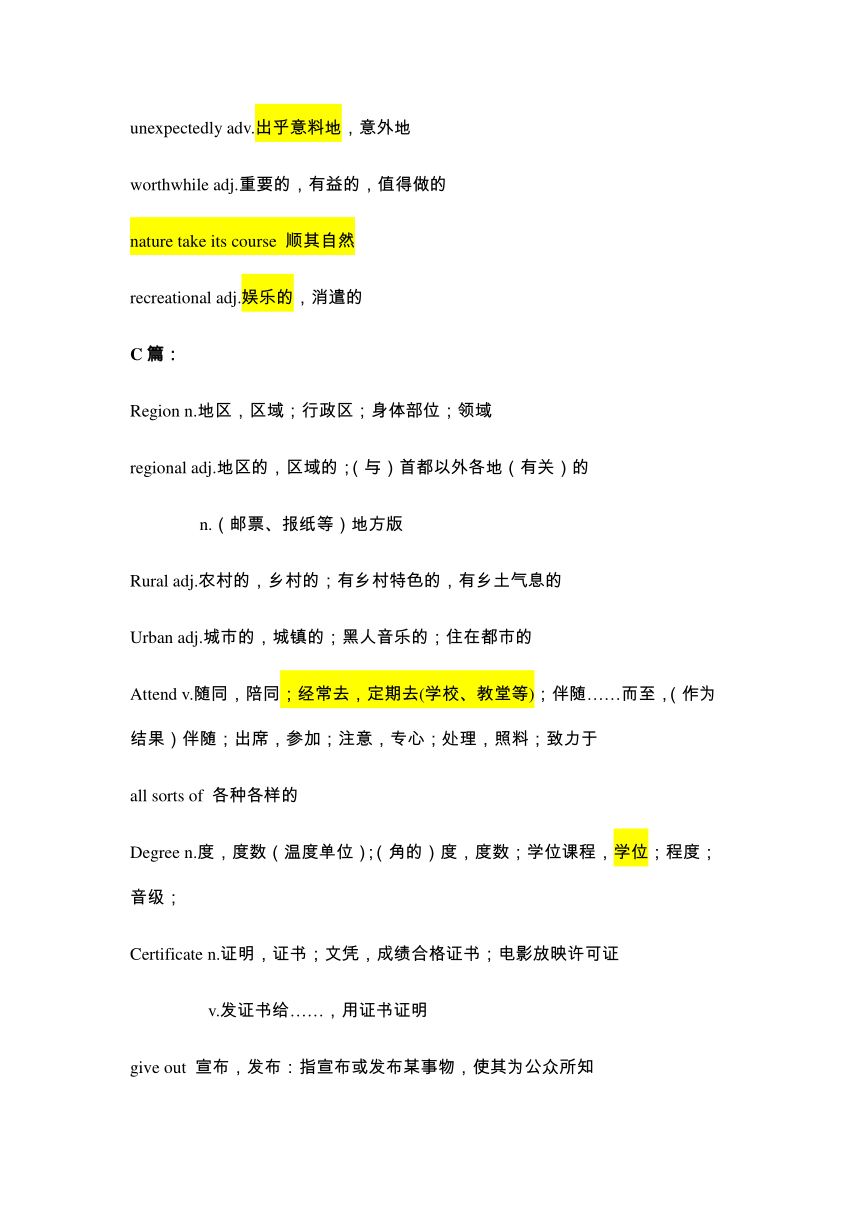 unexpectedly adv.出乎意料地，意外地

worthwhile adj.重要的，有益的，值得做的

nature take its course 顺其自然

recreational adj.娱乐的，消遣的

C 篇：

Region n.地区，区域；行政区；身体部位；领域

regional adj.地区的，区域的；(与)首都以外各地(有关)的

n.(邮票、报纸等)地方版

Rural adj.农村的，乡村的；有乡村特色的，有乡土气息的

Urban adj.城市的，城镇的；黑人音乐的；住在都市的

Attend v.随同，陪同；经常去，定期去(学校、教堂等)；伴随……而至，(作为结果)伴随；出席，参加；注意，专心；处理，照料；致力于

all sorts of 各种各样的

Degree n.度，度数(温度单位)；(角的)度，度数；学位课程，学位；程度；音级；

Certificate n.证明，证书；文凭，成绩合格证书；电影放映许可证

v.发证书给……，用证书证明

give out 宣布，发布：指宣布或发布某事物，使其为公众所知